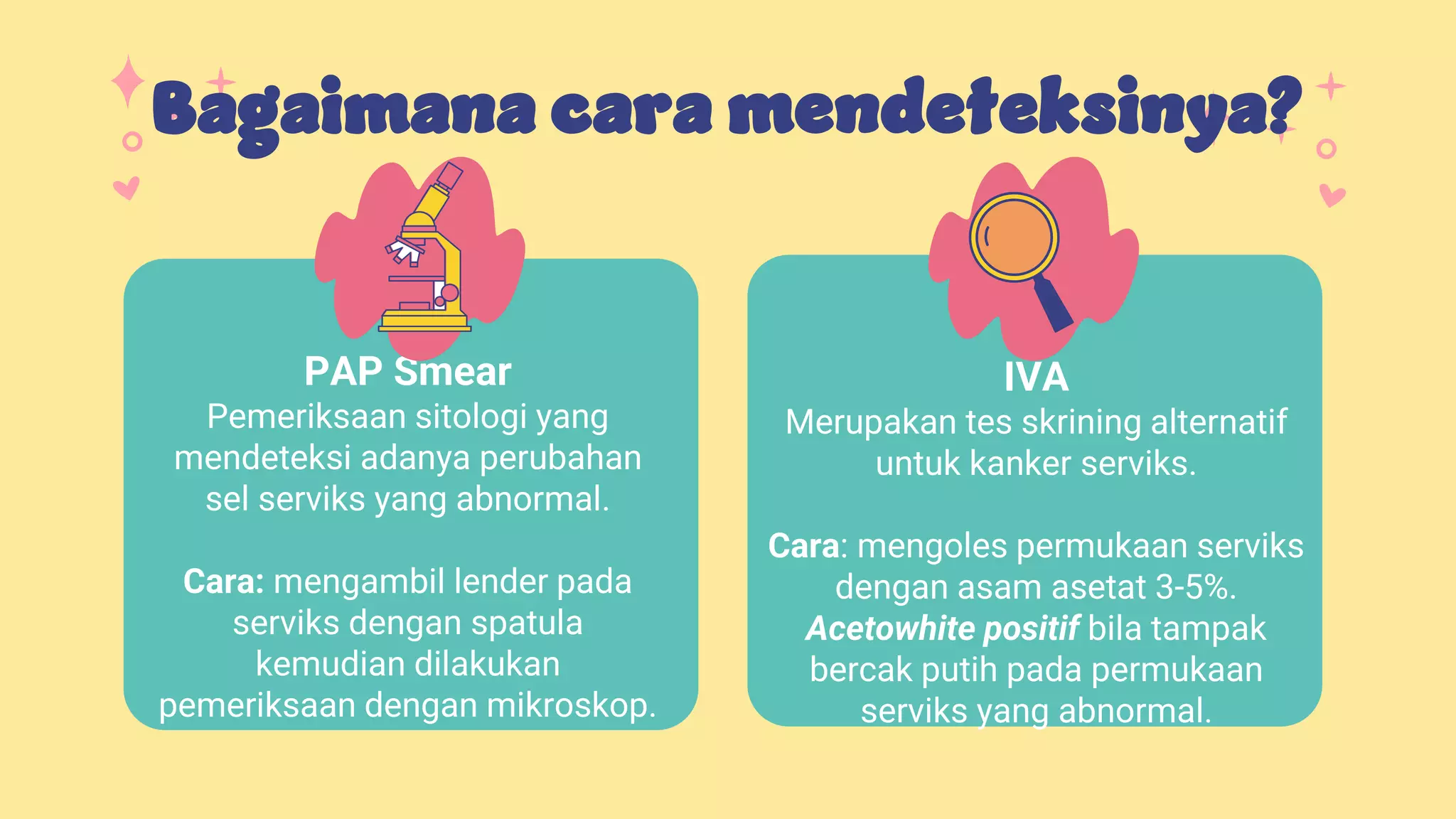 Bagaimana cara mendeteksinya?

PAP Smear
Pemeriksaan sitologi yang mendeteksi adanya perubahan sel serviks yang abnormal.

Cara: mengambil lender pada serviks dengan spatula kemudian dilakukan pemeriksaan dengan mikroskop.

IVA
Merupakan tes skrining alternatif untuk kanker serviks.

Cara: mengoles permukaan serviks dengan asam asetat 3-5%. Acetowhite positif bila tampak bercak putih pada permukaan serviks yang abnormal.